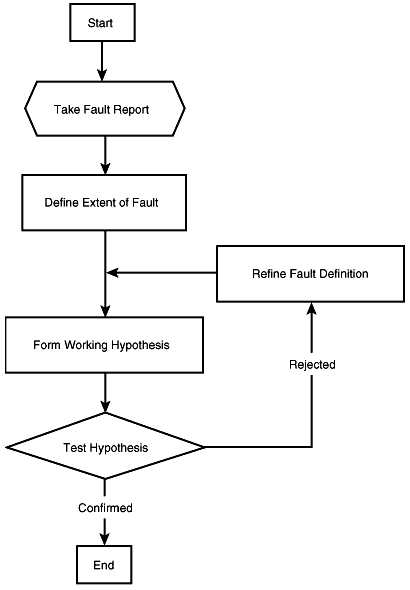 Start

Take Fault Report

Define Extent of Fault

Refine Fault Definition

Form Working Hypothesis

Rejected

Test Hypothesis

Confirmed

End